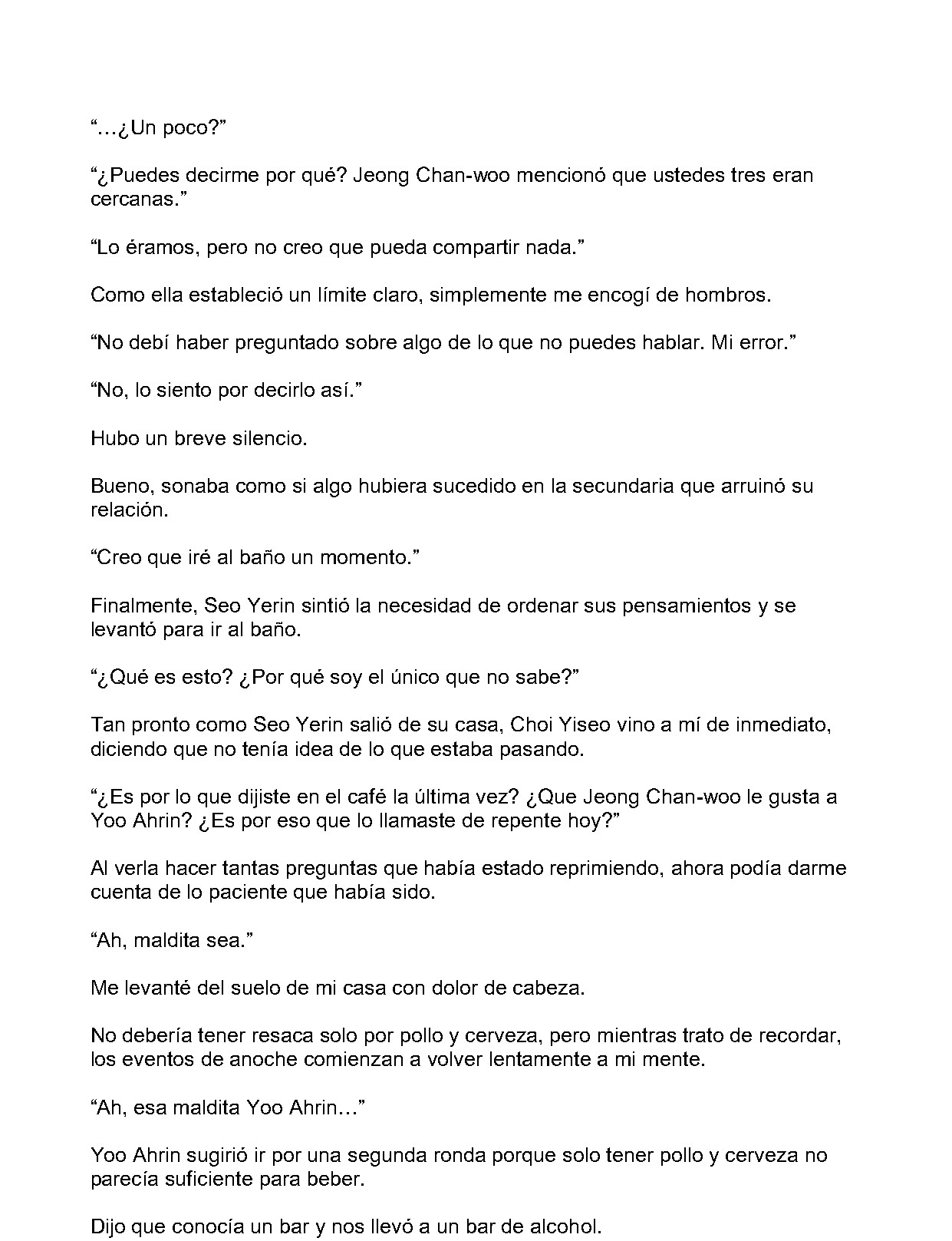 "...¿Un poco?"

"¿Puedes decirme por qué? Jeong Chan-woo mencionó que ustedes tres eran cercanas."

"Lo éramos, pero no creo que pueda compartir nada."

Como ella estableció un límite claro, simplemente me encogí de hombros.

"No debí haber preguntado sobre algo de lo que no puedes hablar. Mi error."

"No, lo siento por decirlo así."

Hubo un breve silencio.

Bueno, sonaba como si algo hubiera sucedido en la secundaria que arruinó su relación.

"Creo que iré al baño un momento."

Finalmente, Seo Yerin sintió la necesidad de ordenar sus pensamientos y se levantó para ir al baño.

"¿Qué es esto? ¿Por qué soy el único que no sabe?"

Tan pronto como Seo Yerin salió de su casa, Choi Yiseo vino a mí de inmediato, diciendo que no tenía idea de lo que estaba pasando.

"¿Es por lo que dijiste en el café la última vez? ¿Que Jeong Chan-woo le gusta a Yoo Ahrin? ¿Es por eso que lo llamaste de repente hoy?"

Al verla hacer tantas preguntas que había estado reprimiendo, ahora podía darme cuenta de lo paciente que había sido.

"Ah, maldita sea."

Me levanté del suelo de mi casa con dolor de cabeza.

No debería tener resaca solo por pollo y cerveza, pero mientras trato de recordar, los eventos de anoche comienzan a volver lentamente a mi mente.

"Ah, esa maldita Yoo Ahrin..."

Yoo Ahrin sugirió ir por una segunda ronda porque solo tener pollo y cerveza no parecía suficiente para beber.

Dijo que conocía un bar y nos llevó a un bar de alcohol.